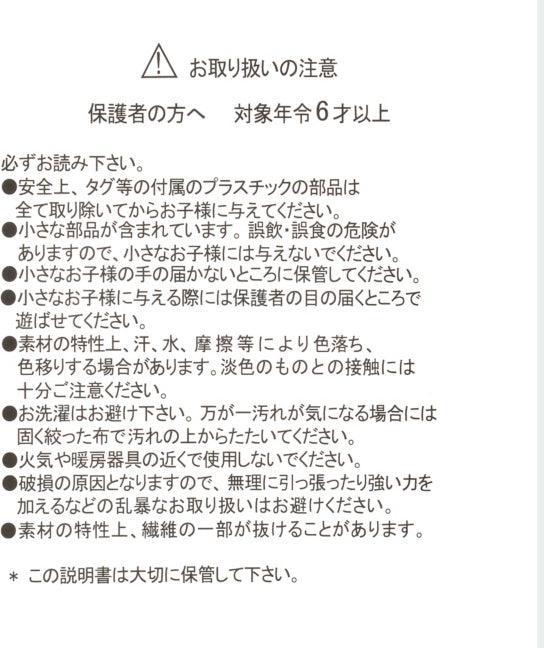 お取り扱いの注意

保護者の方へ　対象年令6才以上

必ずお読み下さい。
●安全上、タグ等の付属のプラスチックの部品は全て取り除いてからお子様に与えてください。
●小さな部品が含まれています。誤飲・誤食の危険がありますので、小さなお子様には与えないでください。
●小さなお子様の手の届かないところに保管してください。
●小さなお子様に与える際には保護者の目の届くところで遊ばせてください。
●素材の特性上、汗、水、摩擦等により色落ち、色移りする場合があります。淡色のものとの接触には十分ご注意ください。
●お洗濯はお避け下さい。万が一汚れが気になる場合には固く絞った布で汚れの上からたたいてください。
●火気や暖房器具の近くで使用しないでください。
●破損の原因となりますので、無理に引っ張ったり強い力を加えるなどの乱暴なお取り扱いはお避けください。
●素材の特性上、繊維の一部が抜けることがあります。

＊ この説明書は大切に保管して下さい。